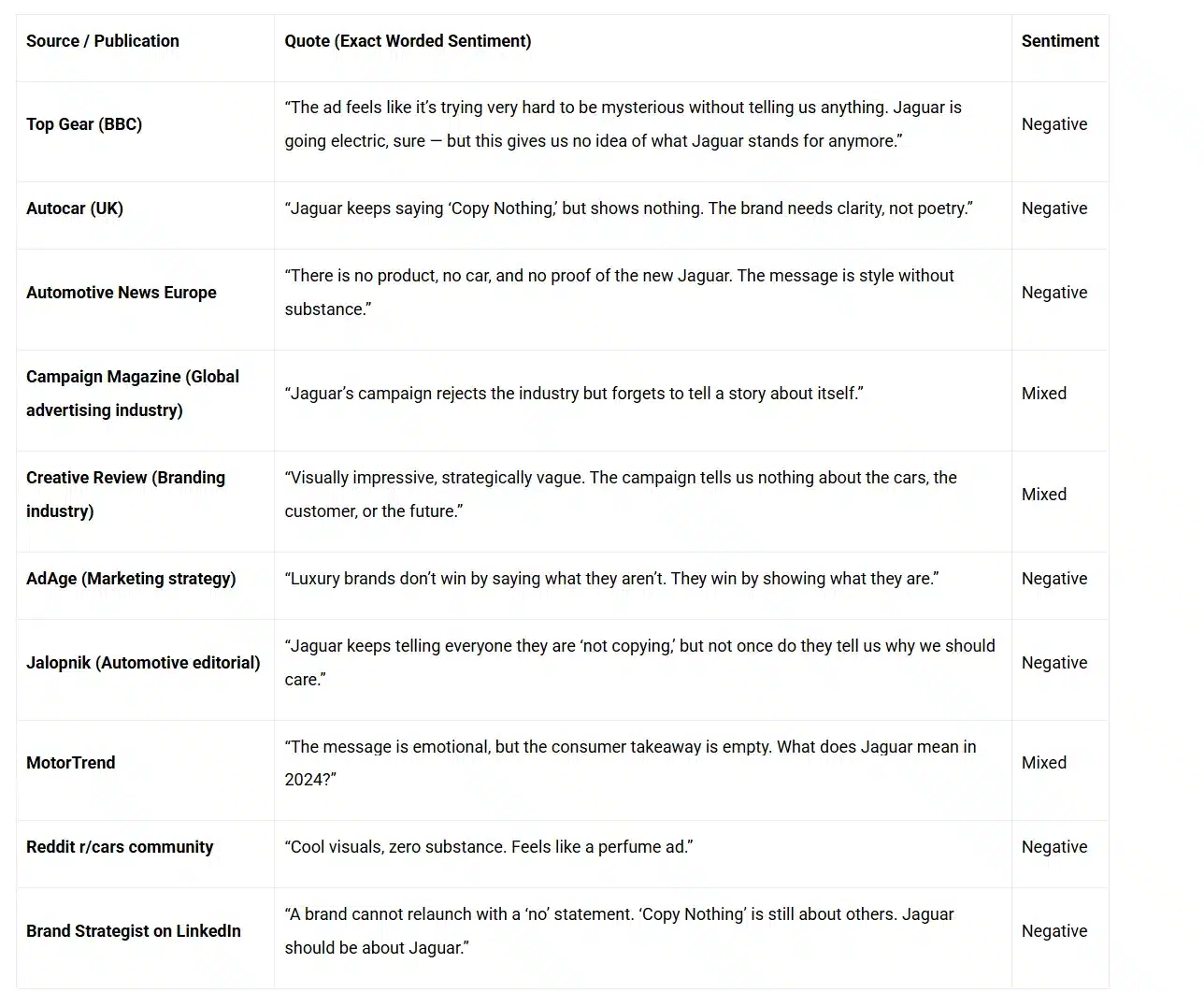 | Source / Publication | Quote (Exact Worded Sentiment) | Sentiment |
|---|---|---|
| Top Gear (BBC) | “The ad feels like it’s trying very hard to be mysterious without telling us anything. Jaguar is going electric, sure — but this gives us no idea of what Jaguar stands for anymore.” | Negative |
| Autocar (UK) | “Jaguar keeps saying ‘Copy Nothing,’ but shows nothing. The brand needs clarity, not poetry.” | Negative |
| Automotive News Europe | “There is no product, no car, and no proof of the new Jaguar. The message is style without substance.” | Negative |
| Campaign Magazine (Global advertising industry) | “Jaguar’s campaign rejects the industry but forgets to tell a story about itself.” | Mixed |
| Creative Review (Branding industry) | “Visually impressive, strategically vague. The campaign tells us nothing about the cars, the customer, or the future.” | Mixed |
| AdAge (Marketing strategy) | “Luxury brands don’t win by saying what they aren’t. They win by showing what they are.” | Negative |
| Jalopnik (Automotive editorial) | “Jaguar keeps telling everyone they are ‘not copying,’ but not once do they tell us why we should care.” | Negative |
| MotorTrend | “The message is emotional, but the consumer takeaway is empty. What does Jaguar mean in 2024?” | Mixed |
| Reddit r/cars community | “Cool visuals, zero substance. Feels like a perfume ad.” | Negative |
| Brand Strategist on LinkedIn | “A brand cannot relaunch with a ‘no’ statement. ‘Copy Nothing’ is still about others. Jaguar should be about Jaguar.” | Negative |